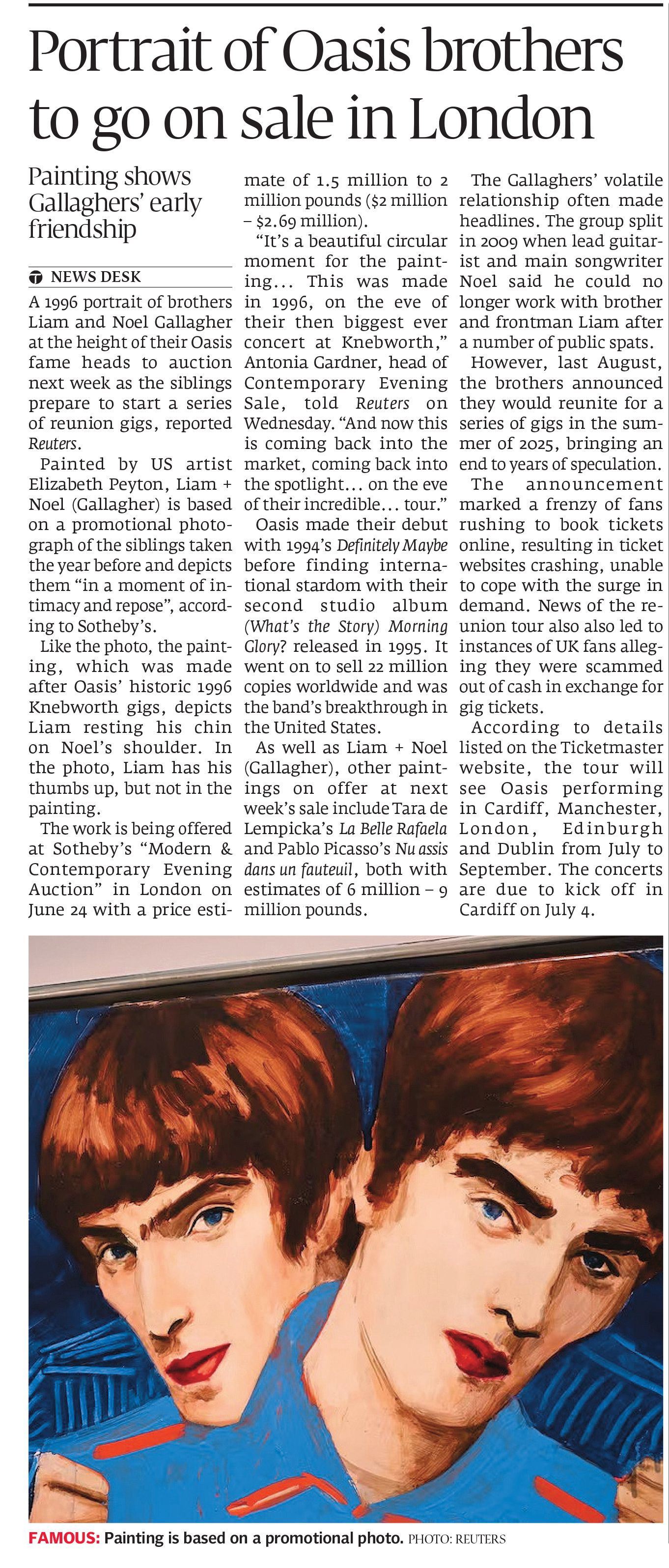 Portrait of Oasis brothers to go on sale in London

Painting shows Gallaghers' early friendship

NEWS DESK

A 1996 portrait of brothers Liam and Noel Gallagher at the height of their Oasis fame heads to auction next week as the siblings prepare to start a series of reunion gigs, reported Reuters.

Painted by US artist Elizabeth Peyton, Liam + Noel (Gallagher) is based on a promotional photograph of the siblings taken the year before and depicts them "in a moment of intimacy and repose", according to Sotheby's.

Like the photo, the painting, which was made after Oasis' historic 1996 Knebworth gigs, depicts Liam resting his chin on Noel's shoulder. In the photo, Liam has his thumbs up, but not in the painting.

The work is being offered at Sotheby's "Modern & Contemporary Evening Auction" in London on June 24 with a price estimate of 1.5 million to 2 million pounds ($2 million – $2.69 million).

"It's a beautiful circular moment for the painting... This was made in 1996, on the eve of their then biggest ever concert at Knebworth," Antonia Gardner, head of Contemporary Evening Sale, told Reuters on Wednesday. "And now this is coming back into the market, coming back into the spotlight... on the eve of their incredible... tour."

Oasis made their debut with 1994's Definitely Maybe before finding international stardom with their second studio album (What's the Story) Morning Glory? released in 1995. It went on to sell 22 million copies worldwide and was the band's breakthrough in the United States.

As well as Liam + Noel (Gallagher), other paintings on offer at next week's sale include Tara de Lempicka's La Belle Rafaela and Pablo Picasso's Nu assis dans un fauteuil, both with estimates of 6 million – 9 million pounds.

The Gallaghers' volatile relationship often made headlines. The group split in 2009 when lead guitarist and main songwriter Noel said he could no longer work with brother and frontman Liam after a number of public spats.

However, last August, the brothers announced they would reunite for a series of gigs in the summer of 2025, bringing an end to years of speculation.

The announcement marked a frenzy of fans rushing to book tickets online, resulting in ticket websites crashing, unable to cope with the surge in demand. News of the reunion tour also also led to instances of UK fans alleging they were scammed out of cash in exchange for gig tickets.

According to details listed on the Ticketmaster website, the tour will see Oasis performing in Cardiff, Manchester, London, Edinburgh and Dublin from July to September. The concerts are due to kick off in Cardiff on July 4.

FAMOUS: Painting is based on a promotional photo. PHOTO: REUTERS